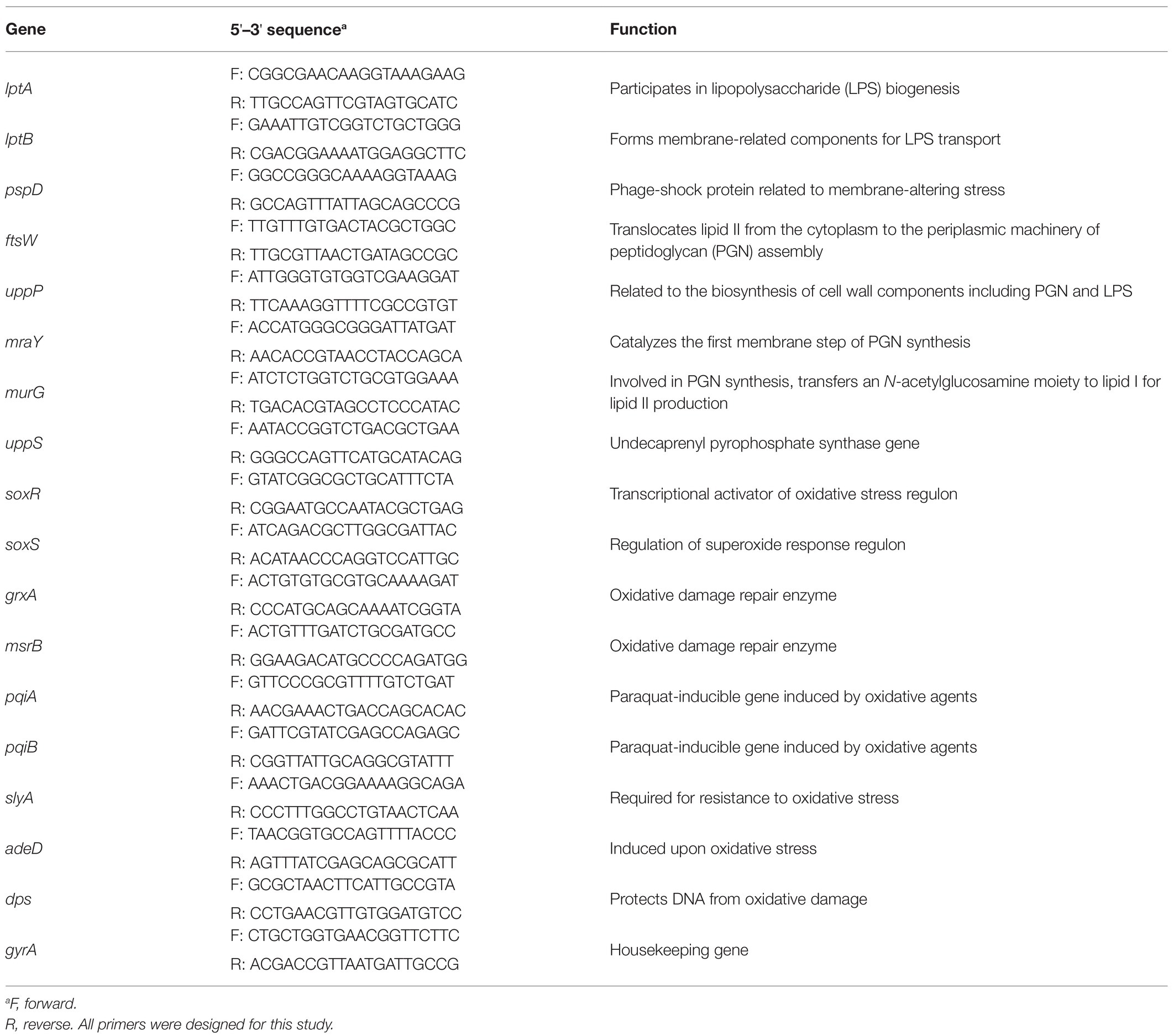 | Gene | 5′–3′ sequence$^a$ | Function |
|---|---|---|
| lptA | F: CGGCGAACAAGGTAAAGAAG R: TTGCCAGTTCGTAGTGCATC | Participates in lipopolysaccharide (LPS) biogenesis |
| lptB | F: GAAATTGTCGGTCTGCTGGG R: CGACGGAAAATGGAGGCTTC | Forms membrane-related components for LPS transport |
| pspD | F: GGCCGGGCAAAAGGTAAAG R: GCCAGTTTATTAGCAGCCCG | Phage-shock protein related to membrane-altering stress |
| ftsW | F: TTGTTTGTGACTACGCTGGC R: TTGCGTTAACTGATAGCCGC | Translocates lipid II from the cytoplasm to the periplasmic machinery of peptidoglycan (PGN) assembly |
| uppP | F: ATTGGGTGTGGTCGAAGGAT R: TTCAAAGGTTTTCGCCGTGT | Related to the biosynthesis of cell wall components including PGN and LPS |
| mraY | F: ACCATGGGCGGGATTATGAT R: AACACCGTAACCTACCAGCA | Catalyzes the first membrane step of PGN synthesis |
| murG | F: ATCTCTGGTCTGCGTGGAAA R: TGACACGTAGCCTCCCATAC | Involved in PGN synthesis, transfers an N-acetylglucosamine moiety to lipid I for lipid II production |
| uppS | F: AATACCGGTCTGACGCTGAA R: GGGCCAGTTCATGCATACAG | Undecaprenyl pyrophosphate synthase gene |
| soxR | F: GTATCGGCGCTGCATTTCTA R: CGGAATGCCAATACGCTGAG | Transcriptional activator of oxidative stress regulon |
| soxS | F: ATCAGACGCTTGGCGATTAC R: ACATAACCCAGGTCCATTGC | Regulation of superoxide response regulon |
| grxA | F: ACTGTGTGCGTGCAAAAGAT R: CCCATGCAGCAAAATCGGTA | Oxidative damage repair enzyme |
| msrB | F: ACTGTTTGATCTGCGATGCC R: GGAAGACATGCCCCAGATGG | Oxidative damage repair enzyme |
| pqiA | F: GTTCCCGCGTTTTGTCTGAT R: AACGAAACTGACCAGCACAC | Paraquat-inducible gene induced by oxidative agents |
| pqiB | F: GATTCGTATCGAGCCAGAGC R: CGGTTATTGCAGGCGTATTT | Paraquat-inducible gene induced by oxidative agents |
| slyA | F: AAACTGACGGAAAAGGCAGA R: CCCTTTGGCCTGTAACTCAA | Required for resistance to oxidative stress |
| adeD | F: TAACGGTGCCAGTTTTACCC R: AGTTTATCGAGCAGCGCATT | Induced upon oxidative stress |
| dps | F: GCGCTAACTTCATTGCCGTA R: CCTGAACGTTGTGGATGTCC | Protects DNA from oxidative damage |
| gyrA | F: CTGCTGGTGAACGGTTCTTC R: ACGACCGTTAATGATTGCCG | Housekeeping gene |

$^a$F, forward.
R, reverse. All primers were designed for this study.